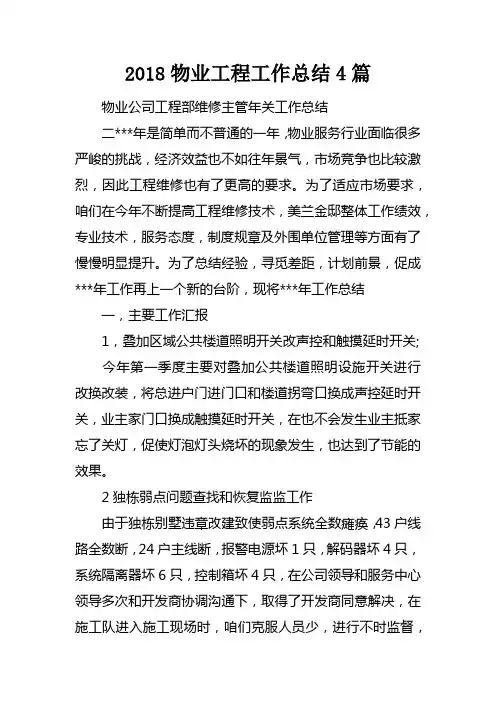 2018 物业工程工作总结 4 篇

物业公司工程部维修主管年关工作总结

二***年是简单而不普通的一年，物业服务行业面临很多严峻的挑战，经济效益也不如往年景气，市场竞争也比较激烈，因此工程维修也有了更高的要求。为了适应市场要求，咱们在今年不断提高工程维修技术，美兰金邸整体工作绩效，专业技术，服务态度，制度规章及外围单位管理等方面有了慢慢明显提升。为了总结经验，寻觅差距，计划前景，促成***年工作再上一个新的台阶，现将***年工作总结

一，主要工作汇报

1，叠加区域公共楼道照明开关改声控和触摸延时开关;

今年第一季度主要对叠加公共楼道照明设施开关进行改换改装，将总进户门进门口和楼道拐弯口换成声控延时开关，业主家门口换成触摸延时开关，在也不会发生业主抵家忘了关灯，促使灯泡灯头烧坏的现象发生，也达到了节能的效果。

2 独栋弱点问题查找和恢复监监工作

由于独栋别墅违章改建致使弱点系统全数瘫痪，43 户线路全数断，24 户主线断，报警电源坏 1 只，解码器坏 4 只，系统隔离器坏 6 只，控制箱坏 4 只，在公司领导和服务中心领导多次和开发商协调沟通下，取得了开发商同意解决，在施工队进入施工现场时，咱们克服人员少，进行不时监督，